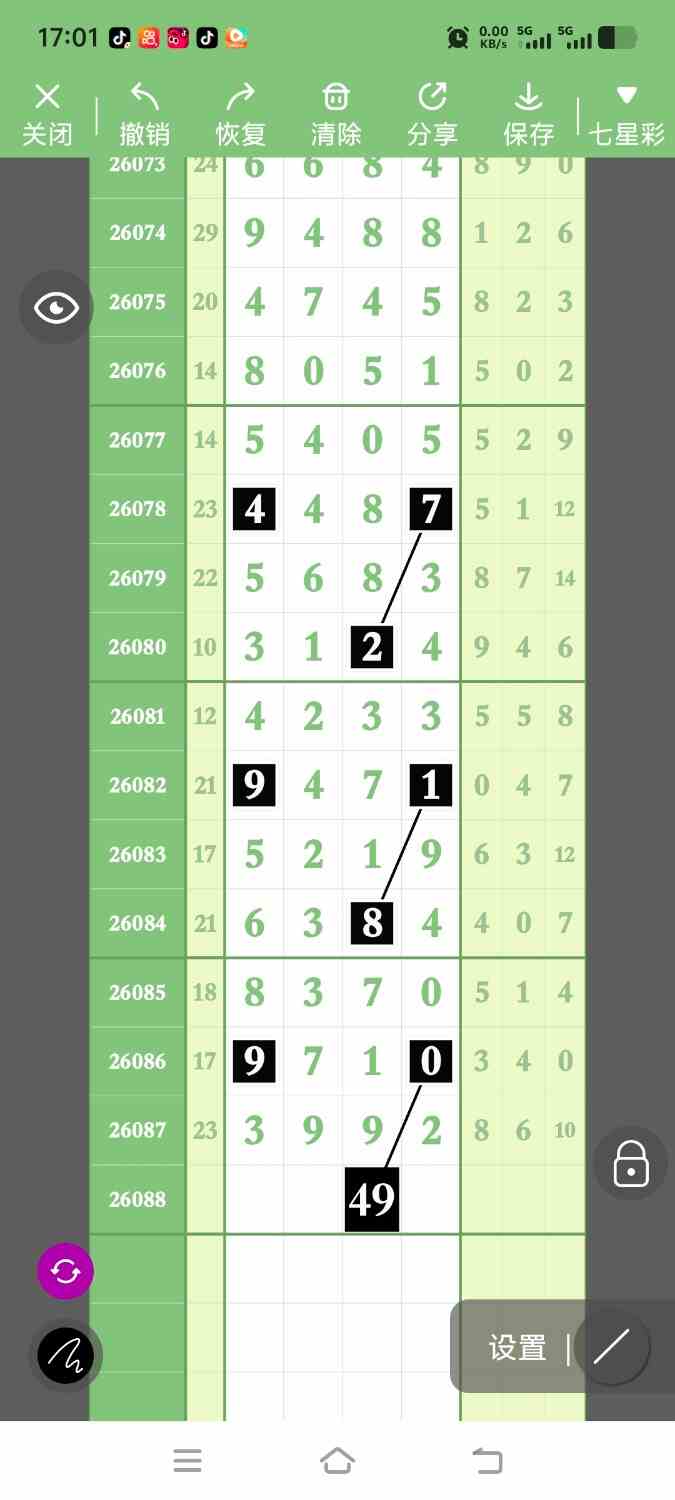 17:01 0.00 KB/s 5G 5G

关闭 撤销 恢复 清除 分享 保存 七星彩

| 26073 | 24 | 6 | 6 | 8 | 4 | 8 | 9 | 0 |
|---|---|---|---|---|---|---|---|---|
| 26074 | 29 | 9 | 4 | 8 | 8 | 1 | 2 | 6 |
| 26075 | 20 | 4 | 7 | 4 | 5 | 8 | 2 | 3 |
| 26076 | 14 | 8 | 0 | 5 | 1 | 5 | 0 | 2 |
| 26077 | 14 | 5 | 4 | 0 | 5 | 5 | 2 | 9 |
| 26078 | 23 | 4 | 4 | 8 | 7 | 5 | 1 | 12 |
| 26079 | 22 | 5 | 6 | 8 | 3 | 8 | 7 | 14 |
| 26080 | 10 | 3 | 1 | 2 | 4 | 9 | 4 | 6 |
| 26081 | 12 | 4 | 2 | 3 | 3 | 5 | 5 | 8 |
| 26082 | 21 | 9 | 4 | 7 | 1 | 0 | 4 | 7 |
| 26083 | 17 | 5 | 2 | 1 | 9 | 6 | 3 | 12 |
| 26084 | 21 | 6 | 3 | 8 | 4 | 4 | 0 | 7 |
| 26085 | 18 | 8 | 3 | 7 | 0 | 5 | 1 | 4 |
| 26086 | 17 | 9 | 7 | 1 | 0 | 3 | 4 | 0 |
| 26087 | 23 | 3 | 9 | 9 | 2 | 8 | 6 | 10 |
| 26088 | | | | 49 | | | | |

设置